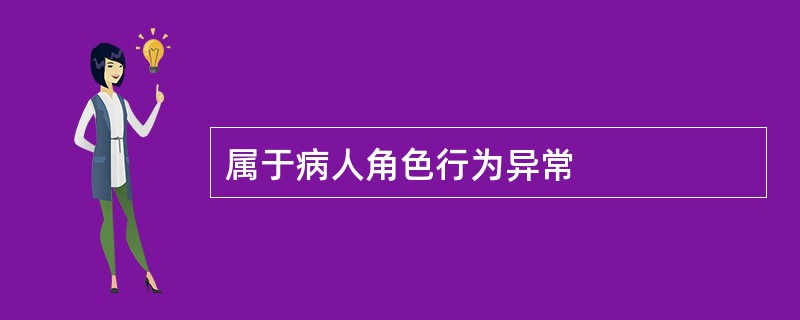 属于病人角色行为异常